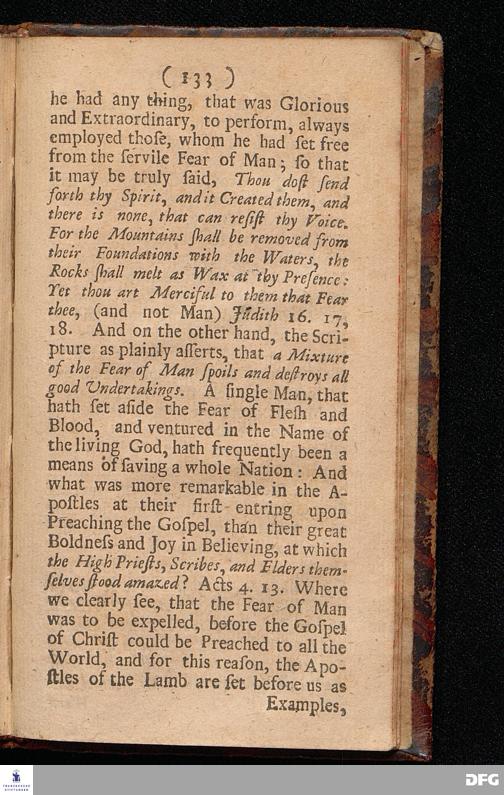 ( 133 )

he had any thing, that was Glorious and Extraordinary, to perform, always employed thoſe, whom he had ſet free from the ſervile Fear of Man; ſo that it may be truly ſaid, Thou doſt ſend forth thy Spirit, and it Created them, and there is none, that can reſiſt thy Voice. For the Mountains ſhall be removed from their Foundations with the Waters, the Rocks ſhall melt as Wax at thy Preſence: Yet thou art Merciful to them that Fear thee, (and not Man) Judith 16. 17, 18. And on the other hand, the Scripture as plainly aſſerts, that a Mixture of the Fear of Man ſpoils and deſtroys all good Undertakings. A ſingle Man, that hath ſet aſide the Fear of Fleſh and Blood, and ventured in the Name of the living God, hath frequently been a means of ſaving a whole Nation: And what was more remarkable in the Apoſtles at their firſt entring upon Preaching the Goſpel, than their great Boldneſs and Joy in Believing, at which the High Prieſts, Scribes, and Elders themſelves ſtood amazed? Acts 4. 13. Where we clearly ſee, that the Fear of Man was to be expelled, before the Goſpel of Chriſt could be Preached to all the World, and for this reaſon, the Apoſtles of the Lamb are ſet before us as Examples,

DFG